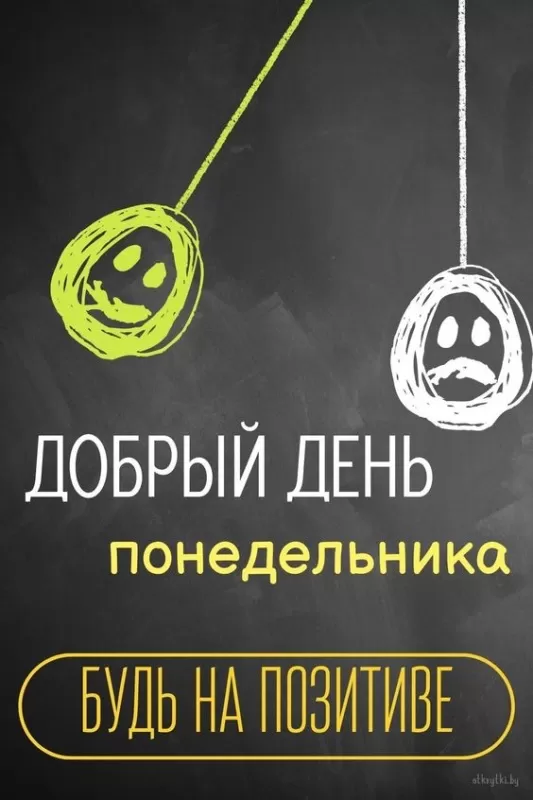 ДОБРЫЙ ДЕНЬ
понедельника

БУДЬ НА ПОЗИТИВЕ

otkrytki.by